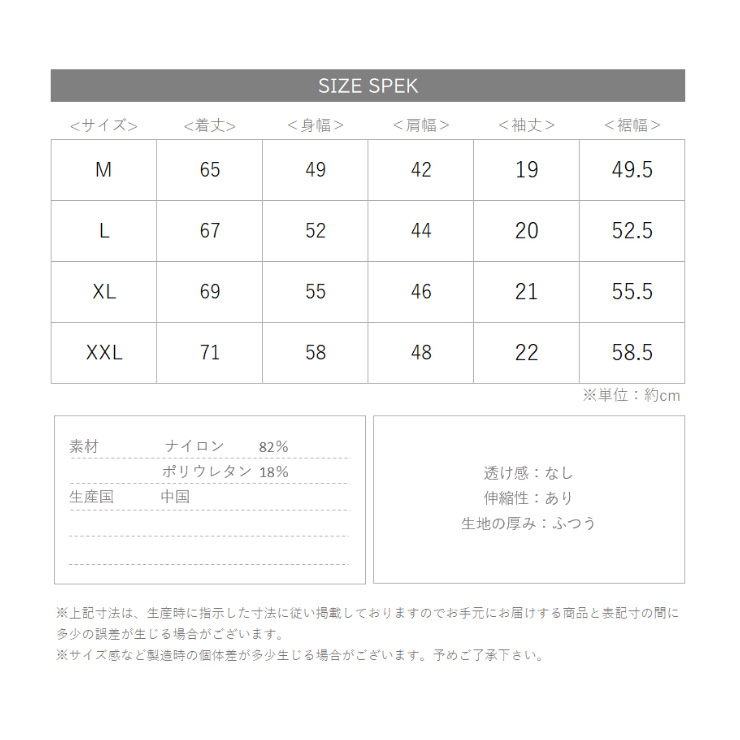 SIZE SPEK

| <サイズ> | <着丈> | <身幅> | <肩幅> | <袖丈> | <裾幅> |
|---|---|---|---|---|---|
| M | 65 | 49 | 42 | 19 | 49.5 |
| L | 67 | 52 | 44 | 20 | 52.5 |
| XL | 69 | 55 | 46 | 21 | 55.5 |
| XXL | 71 | 58 | 48 | 22 | 58.5 |

※単位：約cm

素材　ナイロン　82%
ポリウレタン　18%
生産国　中国

透け感：なし
伸縮性：あり
生地の厚み：ふつう

※上記寸法は、生産時に指示した寸法に従い掲載しておりますのでお手元にお届けする商品と表記寸の間に多少の誤差が生じる場合がございます。
※サイズ感など製造時の個体差が多少生じる場合がございます。予めご了承下さい。